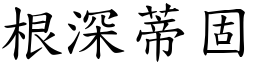 根深蒂固